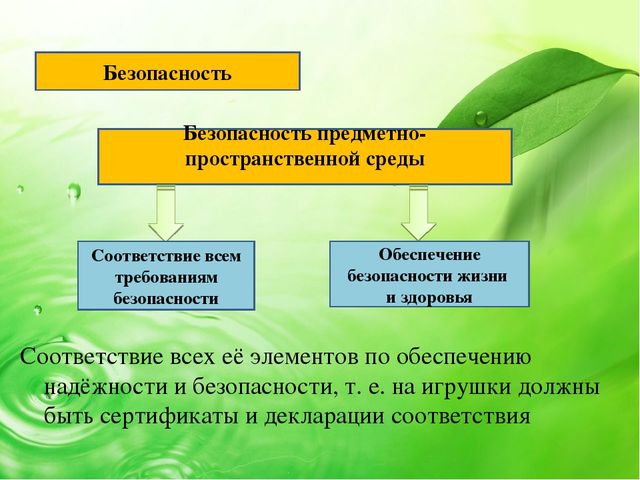 Безопасность

Безопасность предметно-пространственной среды

Соответствие всем требованиям безопасности

Обеспечение безопасности жизни и здоровья

Соответствие всех её элементов по обеспечению надёжности и безопасности, т. е. на игрушки должны быть сертификаты и декларации соответствия